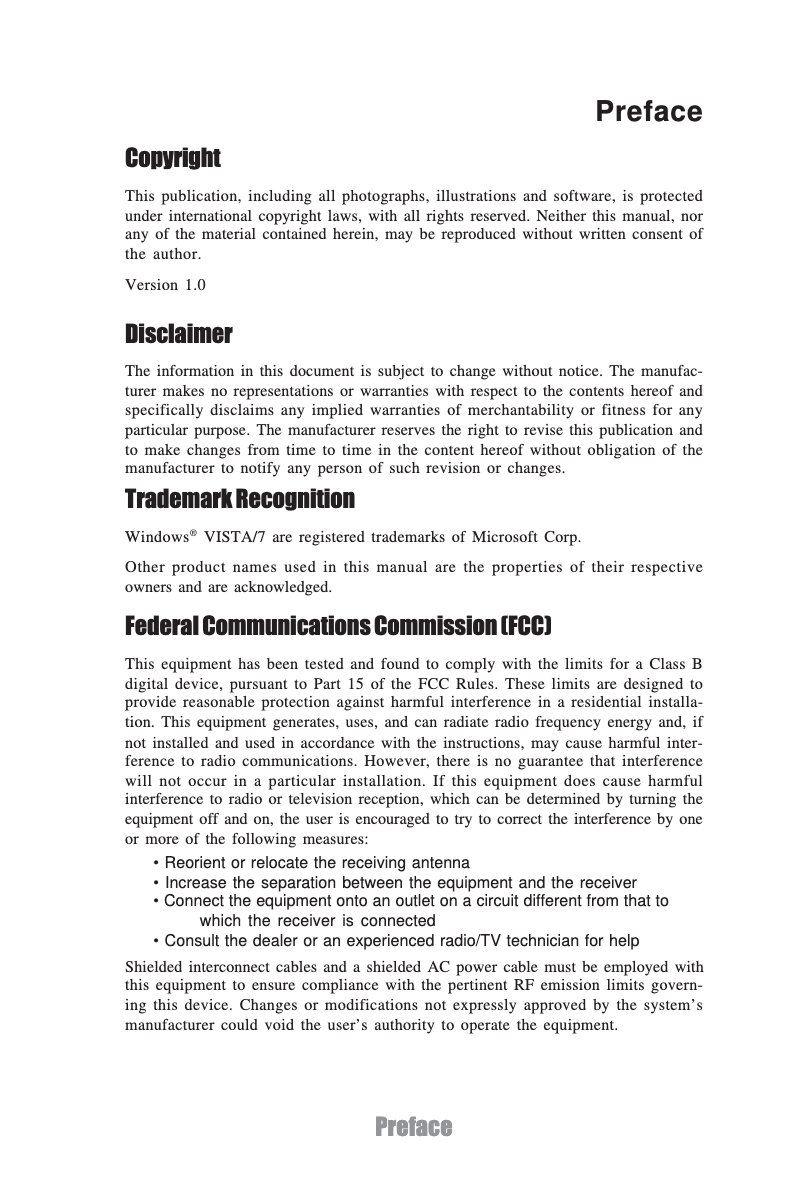 Preface

Copyright

This publication, including all photographs, illustrations and software, is protected under international copyright laws, with all rights reserved. Neither this manual, nor any of the material contained herein, may be reproduced without written consent of the author.

Version 1.0

Disclaimer

The information in this document is subject to change without notice. The manufacturer makes no representations or warranties with respect to the contents hereof and specifically disclaims any implied warranties of merchantability or fitness for any particular purpose. The manufacturer reserves the right to revise this publication and to make changes from time to time in the content hereof without obligation of the manufacturer to notify any person of such revision or changes.

Trademark Recognition

Windows® VISTA/7 are registered trademarks of Microsoft Corp.

Other product names used in this manual are the properties of their respective owners and are acknowledged.

Federal Communications Commission (FCC)

This equipment has been tested and found to comply with the limits for a Class B digital device, pursuant to Part 15 of the FCC Rules. These limits are designed to provide reasonable protection against harmful interference in a residential installation. This equipment generates, uses, and can radiate radio frequency energy and, if not installed and used in accordance with the instructions, may cause harmful interference to radio communications. However, there is no guarantee that interference will not occur in a particular installation. If this equipment does cause harmful interference to radio or television reception, which can be determined by turning the equipment off and on, the user is encouraged to try to correct the interference by one or more of the following measures:

• Reorient or relocate the receiving antenna
• Increase the separation between the equipment and the receiver
• Connect the equipment onto an outlet on a circuit different from that to which the receiver is connected
• Consult the dealer or an experienced radio/TV technician for help

Shielded interconnect cables and a shielded AC power cable must be employed with this equipment to ensure compliance with the pertinent RF emission limits governing this device. Changes or modifications not expressly approved by the system's manufacturer could void the user's authority to operate the equipment.

Preface